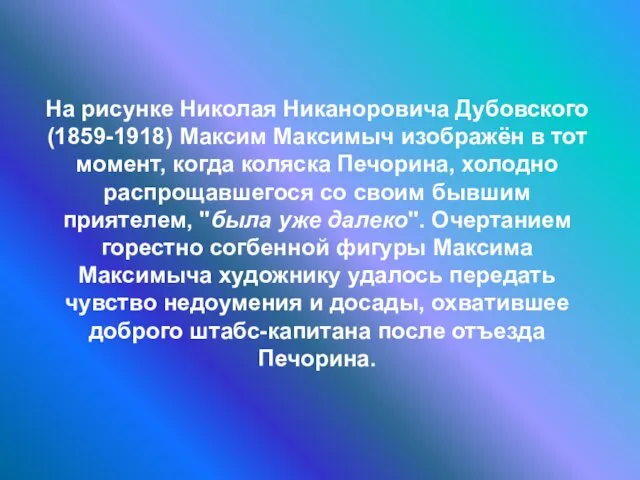 На рисунке Николая Никаноровича Дубовского (1859-1918) Максим Максимыч изображён в тот момент, когда коляска Печорина, холодно распрощавшегося со своим бывшим приятелем, "была уже далеко". Очертанием горестно согбенной фигуры Максима Максимыча художнику удалось передать чувство недоумения и досады, охватившее доброго штабс-капитана после отъезда Печорина.